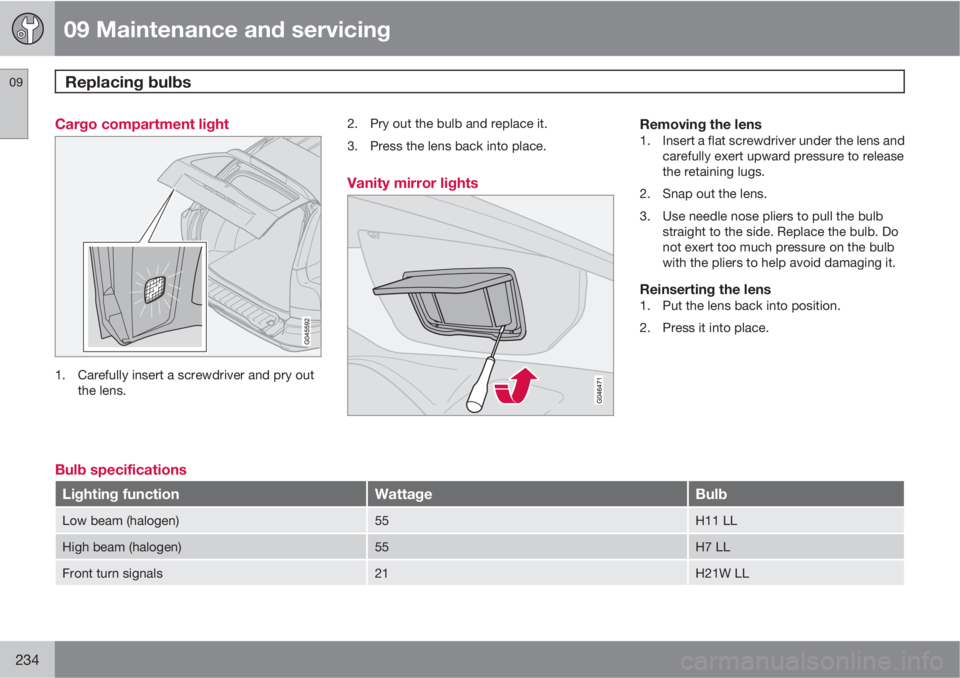 09 Maintenance and servicing

09

Replacing bulbs

Cargo compartment light

G045692

1. Carefully insert a screwdriver and pry out the lens.

2. Pry out the bulb and replace it.

3. Press the lens back into place.

Vanity mirror lights

G046471

Removing the lens

1. Insert a flat screwdriver under the lens and carefully exert upward pressure to release the retaining lugs.

2. Snap out the lens.

3. Use needle nose pliers to pull the bulb straight to the side. Replace the bulb. Do not exert too much pressure on the bulb with the pliers to help avoid damaging it.

Reinserting the lens

1. Put the lens back into position.

2. Press it into place.

Bulb specifications

| Lighting function | Wattage | Bulb |
|---|---|---|
| Low beam (halogen) | 55 | H11 LL |
| High beam (halogen) | 55 | H7 LL |
| Front turn signals | 21 | H21W LL |

234

carmanualsonline.info